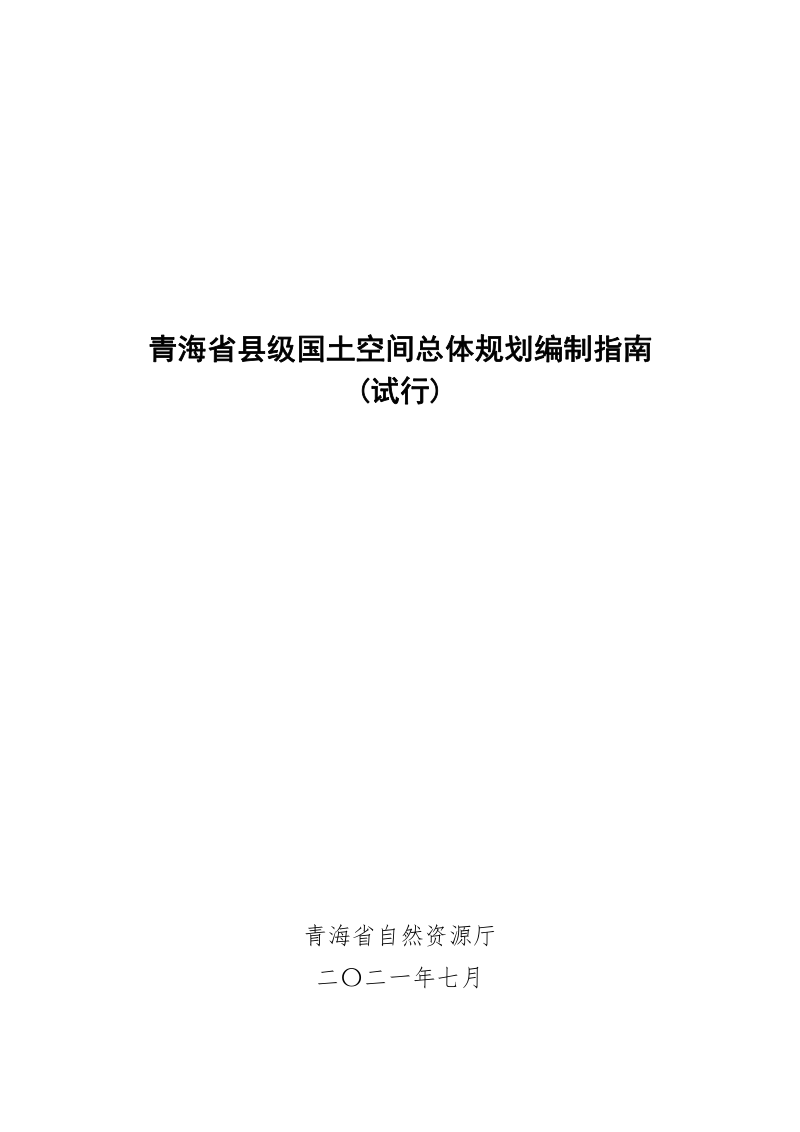 青海省县级国土空间总体规划编制指南
（试行）

青海省自然资源厅
二〇二一年七月